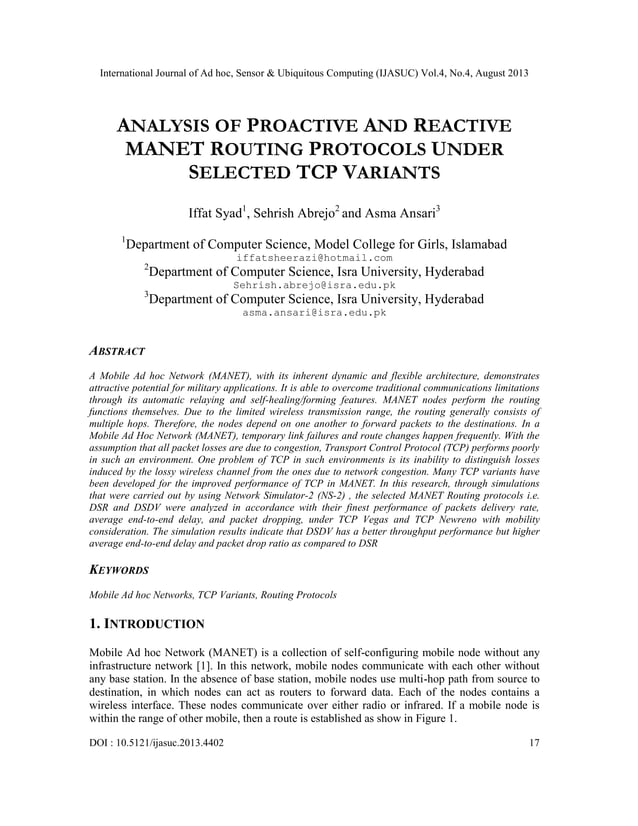 International Journal of Ad hoc, Sensor & Ubiquitous Computing (IJASUC) Vol.4, No.4, August 2013

ANALYSIS OF PROACTIVE AND REACTIVE MANET ROUTING PROTOCOLS UNDER SELECTED TCP VARIANTS

Iffat Syad$^1$, Sehrish Abrejo$^2$ and Asma Ansari$^3$

$^1$Department of Computer Science, Model College for Girls, Islamabad
iffatsheerazi@hotmail.com
$^2$Department of Computer Science, Isra University, Hyderabad
Sehrish.abrejo@isra.edu.pk
$^3$Department of Computer Science, Isra University, Hyderabad
asma.ansari@isra.edu.pk

ABSTRACT

A Mobile Ad hoc Network (MANET), with its inherent dynamic and flexible architecture, demonstrates attractive potential for military applications. It is able to overcome traditional communications limitations through its automatic relaying and self-healing/forming features. MANET nodes perform the routing functions themselves. Due to the limited wireless transmission range, the routing generally consists of multiple hops. Therefore, the nodes depend on one another to forward packets to the destinations. In a Mobile Ad Hoc Network (MANET), temporary link failures and route changes happen frequently. With the assumption that all packet losses are due to congestion, Transport Control Protocol (TCP) performs poorly in such an environment. One problem of TCP in such environments is its inability to distinguish losses induced by the lossy wireless channel from the ones due to network congestion. Many TCP variants have been developed for the improved performance of TCP in MANET. In this research, through simulations that were carried out by using Network Simulator-2 (NS-2) , the selected MANET Routing protocols i.e. DSR and DSDV were analyzed in accordance with their finest performance of packets delivery rate, average end-to-end delay, and packet dropping, under TCP Vegas and TCP Newreno with mobility consideration. The simulation results indicate that DSDV has a better throughput performance but higher average end-to-end delay and packet drop ratio as compared to DSR

KEYWORDS

Mobile Ad hoc Networks, TCP Variants, Routing Protocols

1. INTRODUCTION

Mobile Ad hoc Network (MANET) is a collection of self-configuring mobile node without any infrastructure network [1]. In this network, mobile nodes communicate with each other without any base station. In the absence of base station, mobile nodes use multi-hop path from source to destination, in which nodes can act as routers to forward data. Each of the nodes contains a wireless interface. These nodes communicate over either radio or infrared. If a mobile node is within the range of other mobile, then a route is established as show in Figure 1.

DOI : 10.5121/ijasuc.2013.4402

17